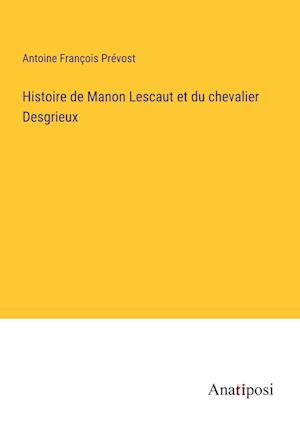 Antoine François Prévost

Histoire de Manon Lescaut et du chevalier Desgrieux

Anatiposi